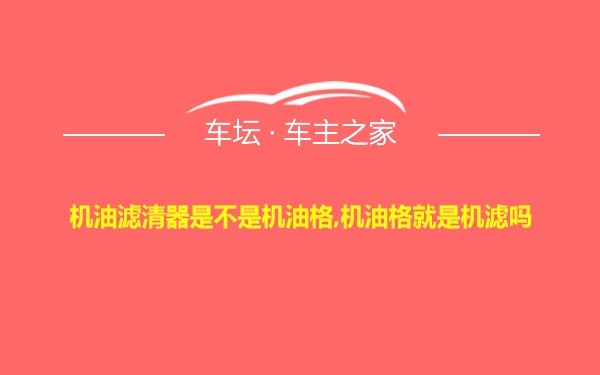 车坛 · 车主之家

机油滤清器是不是机油格,机油格就是机滤吗